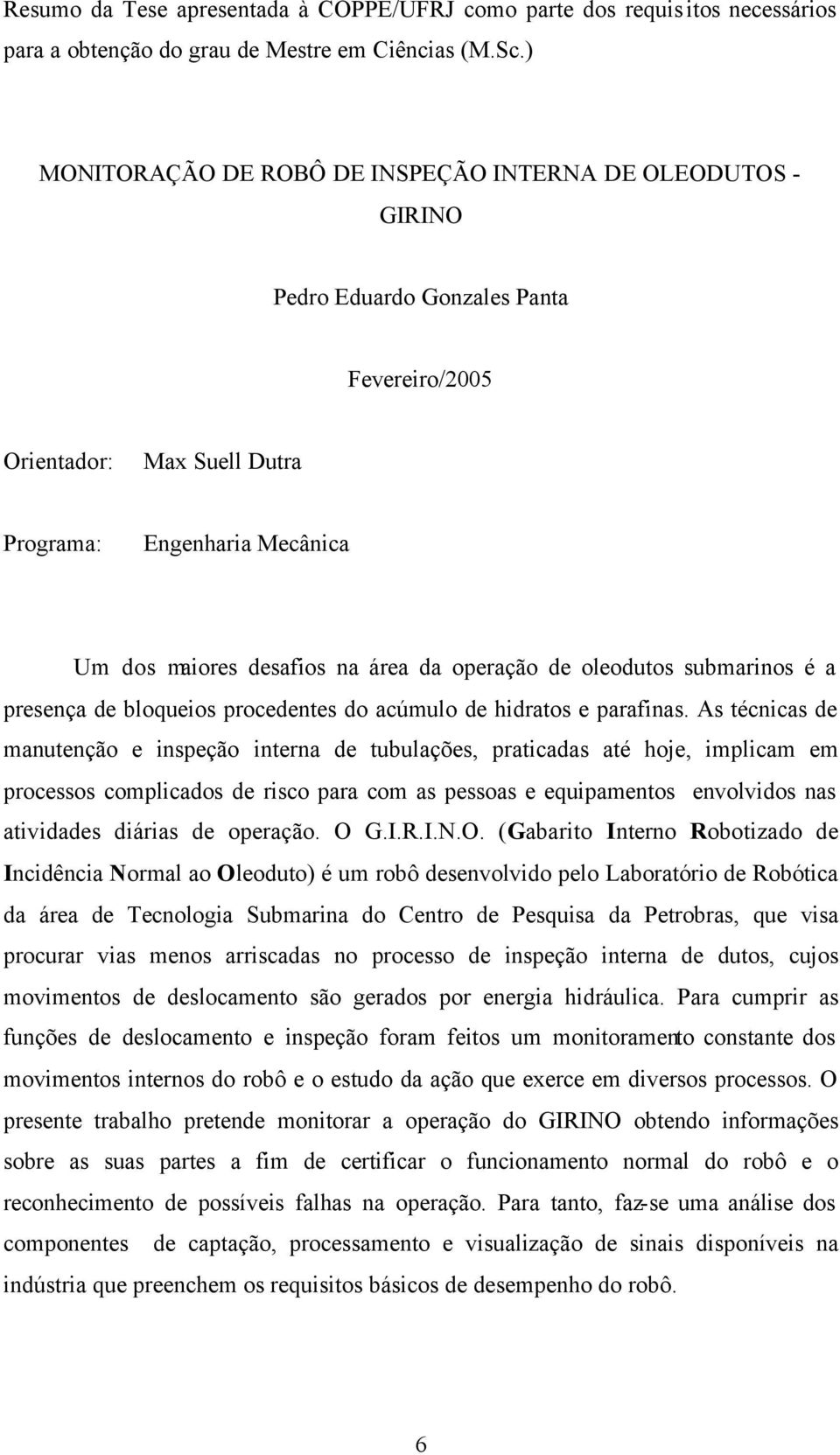 Resumo da Tese apresentada à COPPE/UFRJ como parte dos requisitos necessários para a obtenção do grau de Mestre em Ciências (M.Sc.)

MONITORAÇÃO DE ROBÔ DE INSPEÇÃO INTERNA DE OLEODUTOS - GIRINO

Pedro Eduardo Gonzales Panta

Fevereiro/2005

Orientador: Max Suell Dutra

Programa: Engenharia Mecânica

Um dos maiores desafios na área da operação de oleodutos submarinos é a presença de bloqueios procedentes do acúmulo de hidratos e parafinas. As técnicas de manutenção e inspeção interna de tubulações, praticadas até hoje, implicam em processos complicados de risco para com as pessoas e equipamentos envolvidos nas atividades diárias de operação. O G.I.R.I.N.O. (Gabarito Interno Robotizado de Incidência Normal ao Oleoduto) é um robô desenvolvido pelo Laboratório de Robótica da área de Tecnologia Submarina do Centro de Pesquisa da Petrobras, que visa procurar vias menos arriscadas no processo de inspeção interna de dutos, cujos movimentos de deslocamento são gerados por energia hidráulica. Para cumprir as funções de deslocamento e inspeção foram feitos um monitoramento constante dos movimentos internos do robô e o estudo da ação que exerce em diversos processos. O presente trabalho pretende monitorar a operação do GIRINO obtendo informações sobre as suas partes a fim de certificar o funcionamento normal do robô e o reconhecimento de possíveis falhas na operação. Para tanto, faz-se uma análise dos componentes de captação, processamento e visualização de sinais disponíveis na indústria que preenchem os requisitos básicos de desempenho do robô.

6